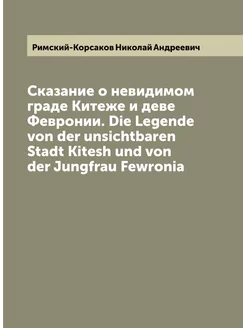 Римский-Корсаков Николай Андреевич

Сказание о невидимом граде Китеже и деве Февронии. Die Legende von der unsichtbaren Stadt Kitesh und von der Jungfrau Fewronia